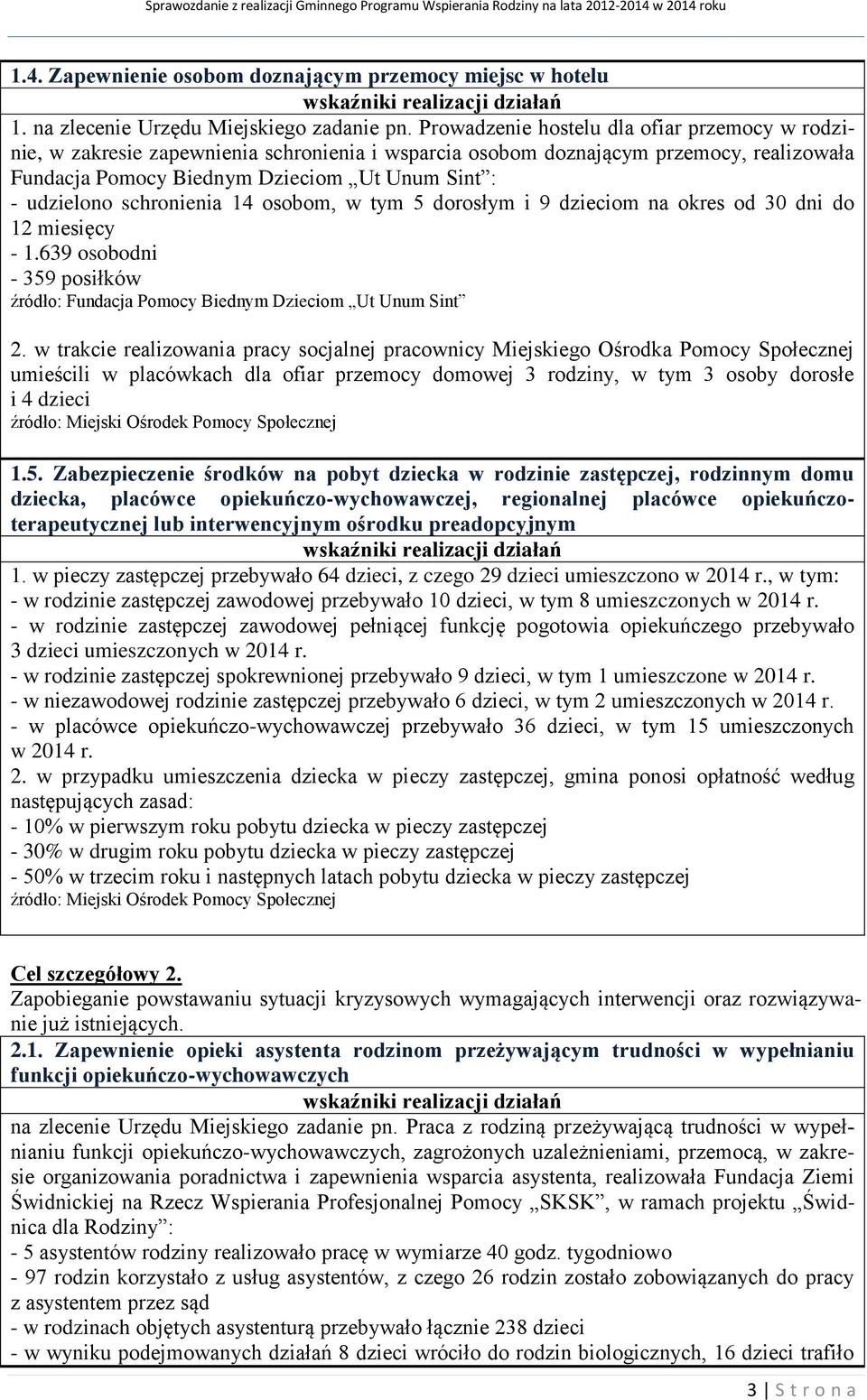 Sprawozdanie z realizacji Gminnego Programu Wspierania Rodziny na lata 2012-2014 w 2014 roku

1.4. Zapewnienie osobom doznającym przemocy miejsc w hotelu

wskaźniki realizacji działań

1. na zlecenie Urzędu Miejskiego zadanie pn. Prowadzenie hostelu dla ofiar przemocy w rodzinie, w zakresie zapewnienia schronienia i wsparcia osobom doznającym przemocy, realizowała Fundacja Pomocy Biednym Dzieciom „Ut Unum Sint”:
- udzielono schronienia 14 osobom, w tym 5 dorosłym i 9 dzieciom na okres od 30 dni do 12 miesięcy
- 1.639 osobodni
- 359 posiłków
źródło: Fundacja Pomocy Biednym Dzieciom „Ut Unum Sint”

2. w trakcie realizowania pracy socjalnej pracownicy Miejskiego Ośrodka Pomocy Społecznej umieścili w placówkach dla ofiar przemocy domowej 3 rodziny, w tym 3 osoby dorosłe i 4 dzieci
źródło: Miejski Ośrodek Pomocy Społecznej

1.5. Zabezpieczenie środków na pobyt dziecka w rodzinie zastępczej, rodzinnym domu dziecka, placówce opiekuńczo-wychowawczej, regionalnej placówce opiekuńczo-terapeutycznej lub interwencyjnym ośrodku preadopcyjnym

wskaźniki realizacji działań

1. w pieczy zastępczej przebywało 64 dzieci, z czego 29 dzieci umieszczono w 2014 r., w tym:
- w rodzinie zastępczej zawodowej przebywało 10 dzieci, w tym 8 umieszczonych w 2014 r.
- w rodzinie zastępczej zawodowej pełniącej funkcję pogotowia opiekuńczego przebywało 3 dzieci umieszczonych w 2014 r.
- w rodzinie zastępczej spokrewnionej przebywało 9 dzieci, w tym 1 umieszczone w 2014 r.
- w niezawodowej rodzinie zastępczej przebywało 6 dzieci, w tym 2 umieszczonych w 2014 r.
- w placówce opiekuńczo-wychowawczej przebywało 36 dzieci, w tym 15 umieszczonych w 2014 r.
2. w przypadku umieszczenia dziecka w pieczy zastępczej, gmina ponosi opłatność według następujących zasad:
- 10% w pierwszym roku pobytu dziecka w pieczy zastępczej
- 30% w drugim roku pobytu dziecka w pieczy zastępczej
- 50% w trzecim roku i następnych latach pobytu dziecka w pieczy zastępczej
źródło: Miejski Ośrodek Pomocy Społecznej

Cel szczegółowy 2.
Zapobieganie powstawaniu sytuacji kryzysowych wymagających interwencji oraz rozwiązywanie już istniejących.

2.1. Zapewnienie opieki asystenta rodzinom przeżywającym trudności w wypełnianiu funkcji opiekuńczo-wychowawczych

wskaźniki realizacji działań

na zlecenie Urzędu Miejskiego zadanie pn. Praca z rodziną przeżywającą trudności w wypełnianiu funkcji opiekuńczo-wychowawczych, zagrożonych uzależnieniami, przemocą, w zakresie organizowania poradnictwa i zapewnienia wsparcia asystenta, realizowała Fundacja Ziemi Świdnickiej na Rzecz Wspierania Profesjonalnej Pomocy „SKSK”, w ramach projektu „Świdnica dla Rodziny”:
- 5 asystentów rodziny realizowało pracę w wymiarze 40 godz. tygodniowo
- 97 rodzin korzystało z usług asystentów, z czego 26 rodzin zostało zobowiązanych do pracy z asystentem przez sąd
- w rodzinach objętych asystenturą przebywało łącznie 238 dzieci
- w wyniku podejmowanych działań 8 dzieci wróciło do rodzin biologicznych, 16 dzieci trafiło

3 | S t r o n a